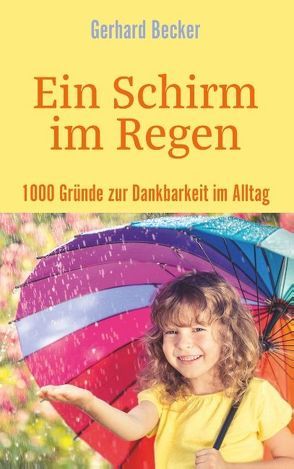 Gerhard Becker

Ein Schirm im Regen

1000 Gründe zur Dankbarkeit im Alltag